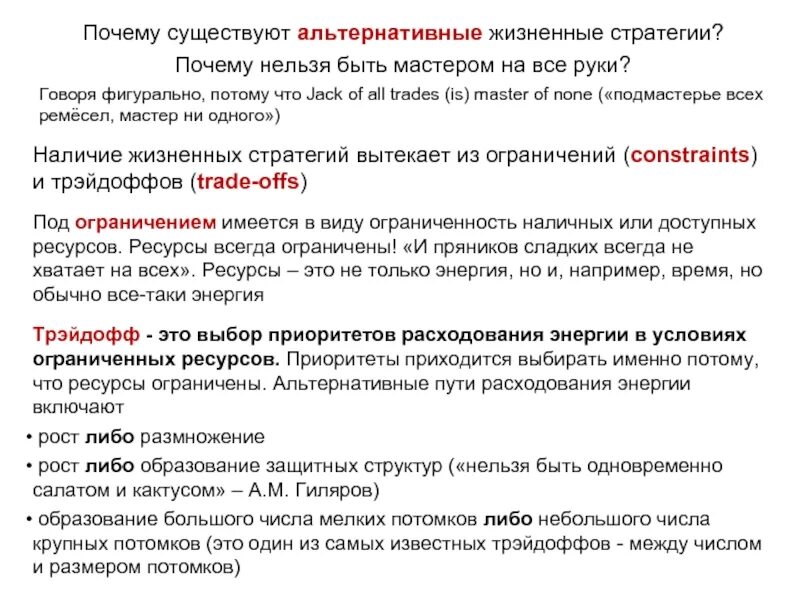 Почему существуют альтернативные жизненные стратегии?

Почему нельзя быть мастером на все руки?

Говоря фигурально, потому что Jack of all trades (is) master of none («подмастерье всех ремёсел, мастер ни одного»)

Наличие жизненных стратегий вытекает из ограничений (constraints) и трэйдоффов (trade-offs)

Под ограничением имеется в виду ограниченность наличных или доступных ресурсов. Ресурсы всегда ограничены! «И пряников сладких всегда не хватает на всех». Ресурсы – это не только энергия, но и, например, время, но обычно все-таки энергия

Трэйдофф - это выбор приоритетов расходования энергии в условиях ограниченных ресурсов. Приоритеты приходится выбирать именно потому, что ресурсы ограничены. Альтернативные пути расходования энергии включают

• рост либо размножение

• рост либо образование защитных структур («нельзя быть одновременно салатом и кактусом» – А.М. Гиляров)

• образование большого числа мелких потомков либо небольшого числа крупных потомков (это один из самых известных трэйдоффов - между числом и размером потомков)